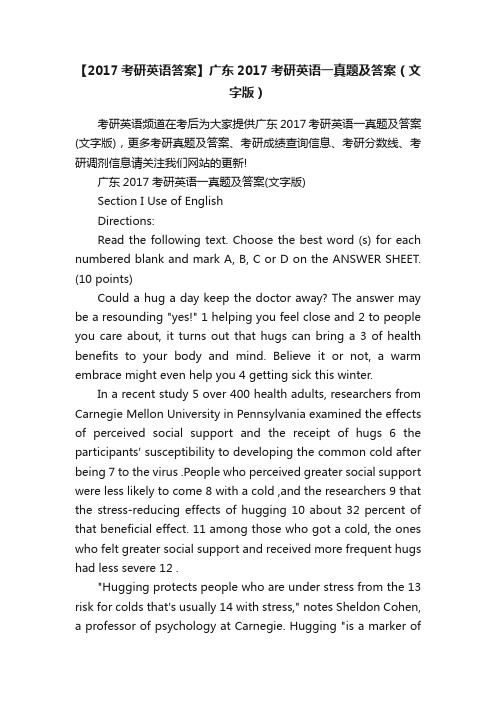 【2017 考研英语答案】广东 2017 考研英语一真题及答案（文字版）

考研英语频道在考后为大家提供广东 2017 考研英语一真题及答案(文字版)，更多考研真题及答案、考研成绩查询信息、考研分数线、考研调剂信息请关注我们网站的更新!

广东 2017 考研英语一真题及答案(文字版)

Section I Use of English

Directions:

Read the following text. Choose the best word (s) for each numbered blank and mark A, B, C or D on the ANSWER SHEET. (10 points)

Could a hug a day keep the doctor away? The answer may be a resounding "yes!" 1 helping you feel close and 2 to people you care about, it turns out that hugs can bring a 3 of health benefits to your body and mind. Believe it or not, a warm embrace might even help you 4 getting sick this winter.

In a recent study 5 over 400 health adults, researchers from Carnegie Mellon University in Pennsylvania examined the effects of perceived social support and the receipt of hugs 6 the participants' susceptibility to developing the common cold after being 7 to the virus .People who perceived greater social support were less likely to come 8 with a cold ,and the researchers 9 that the stress-reducing effects of hugging 10 about 32 percent of that beneficial effect. 11 among those who got a cold, the ones who felt greater social support and received more frequent hugs had less severe 12 .

"Hugging protects people who are under stress from the 13 risk for colds that's usually 14 with stress," notes Sheldon Cohen, a professor of psychology at Carnegie. Hugging "is a marker of